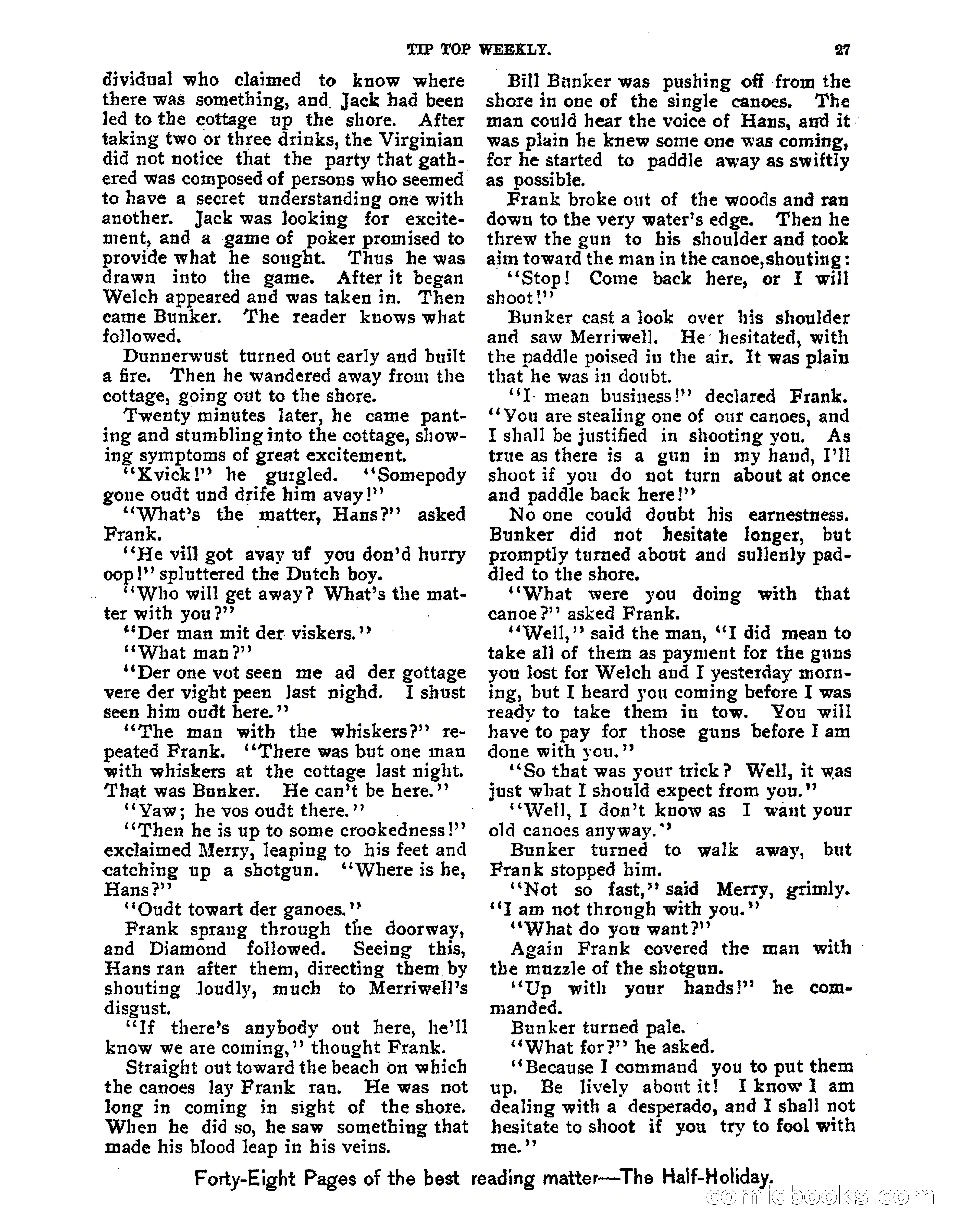 TIP TOP WEEKLY. 27

dividual who claimed to know where there was something, and Jack had been led to the cottage up the shore. After taking two or three drinks, the Virginian did not notice that the party that gathered was composed of persons who seemed to have a secret understanding one with another. Jack was looking for excitement, and a game of poker promised to provide what he sought. Thus he was drawn into the game. After it began Welch appeared and was taken in. Then came Bunker. The reader knows what followed.

Dunnerwust turned out early and built a fire. Then he wandered away from the cottage, going out to the shore.

Twenty minutes later, he came panting and stumbling into the cottage, showing symptoms of great excitement.

"Xvick!" he gurgled. "Somepody gone oudt und drife him avay!"

"What's the matter, Hans?" asked Frank.

"He vill got avay uf you don'd hurry oop!" spluttered the Dutch boy.

"Who will get away? What's the matter with you?"

"Der man mit der viskers."

"What man?"

"Der one vot seen me ad der gottage vere der vight peen last nighd. I shust seen him oudt here."

"The man with the whiskers?" repeated Frank. "There was but one man with whiskers at the cottage last night. That was Bunker. He can't be here."

"Yaw; he vos oudt there."

"Then he is up to some crookedness!" exclaimed Merry, leaping to his feet and catching up a shotgun. "Where is he, Hans?"

"Oudt towart der ganoes."

Frank sprang through the doorway, and Diamond followed. Seeing this, Hans ran after them, directing them by shouting loudly, much to Merriwell's disgust.

"If there's anybody out here, he'll know we are coming," thought Frank.

Straight out toward the beach on which the canoes lay Frank ran. He was not long in coming in sight of the shore. When he did so, he saw something that made his blood leap in his veins.

Bill Bunker was pushing off from the shore in one of the single canoes. The man could hear the voice of Hans, and it was plain he knew some one was coming, for he started to paddle away as swiftly as possible.

Frank broke out of the woods and ran down to the very water's edge. Then he threw the gun to his shoulder and took aim toward the man in the canoe, shouting:

"Stop! Come back here, or I will shoot!"

Bunker cast a look over his shoulder and saw Merriwell. He hesitated, with the paddle poised in the air. It was plain that he was in doubt.

"I mean business!" declared Frank. "You are stealing one of our canoes, and I shall be justified in shooting you. As true as there is a gun in my hand, I'll shoot if you do not turn about at once and paddle back here!"

No one could doubt his earnestness. Bunker did not hesitate longer, but promptly turned about and sullenly paddled to the shore.

"What were you doing with that canoe?" asked Frank.

"Well," said the man, "I did mean to take all of them as payment for the guns you lost for Welch and I yesterday morning, but I heard you coming before I was ready to take them in tow. You will have to pay for those guns before I am done with you."

"So that was your trick? Well, it was just what I should expect from you."

"Well, I don't know as I want your old canoes anyway."

Bunker turned to walk away, but Frank stopped him.

"Not so fast," said Merry, grimly. "I am not through with you."

"What do you want?"

Again Frank covered the man with the muzzle of the shotgun.

"Up with your hands!" he commanded.

Bunker turned pale.

"What for?" he asked.

"Because I command you to put them up. Be lively about it! I know I am dealing with a desperado, and I shall not hesitate to shoot if you try to fool with me."

Forty-Eight Pages of the best reading matter—The Half-Holiday.

comicbooks.com